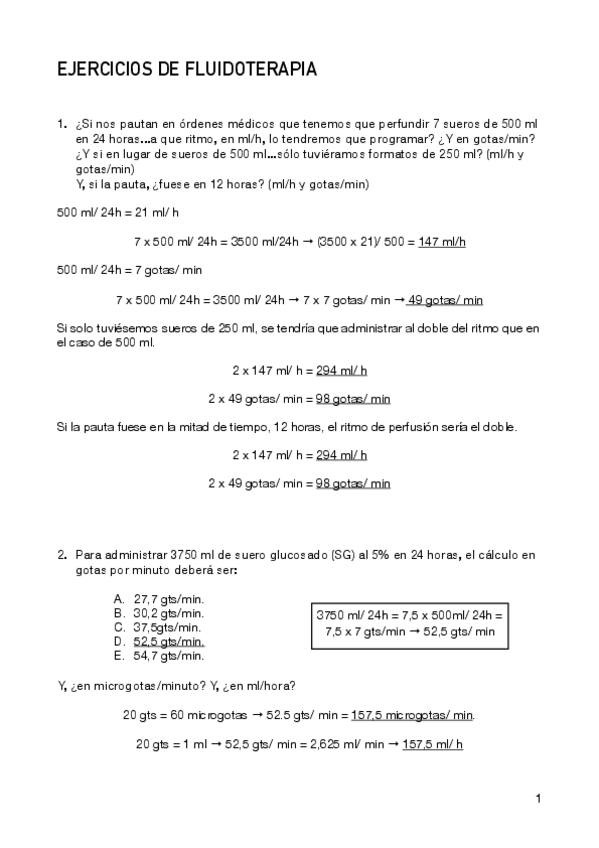 EJERCICIOS DE FLUIDOTERAPIA

1. ¿Si nos pautan en órdenes médicos que tenemos que perfundir 7 sueros de 500 ml en 24 horas...a que ritmo, en ml/h, lo tendremos que programar? ¿Y en gotas/min? ¿Y si en lugar de sueros de 500 ml...sólo tuviéramos formatos de 250 ml? (ml/h y gotas/min)
Y, si la pauta, ¿fuese en 12 horas? (ml/h y gotas/min)

500 ml/ 24h = 21 ml/ h

7 x 500 ml/ 24h = 3500 ml/24h → (3500 x 21)/ 500 = 147 ml/h

500 ml/ 24h = 7 gotas/ min

7 x 500 ml/ 24h = 3500 ml/ 24h → 7 x 7 gotas/ min → 49 gotas/ min

Si solo tuviésemos sueros de 250 ml, se tendría que administrar al doble del ritmo que en el caso de 500 ml.

2 x 147 ml/ h = 294 ml/ h

2 x 49 gotas/ min = 98 gotas/ min

Si la pauta fuese en la mitad de tiempo, 12 horas, el ritmo de perfusión sería el doble.

2 x 147 ml/ h = 294 ml/ h

2 x 49 gotas/ min = 98 gotas/ min

2. Para administrar 3750 ml de suero glucosado (SG) al 5% en 24 horas, el cálculo en gotas por minuto deberá ser:

A. 27,7 gts/min.
B. 30,2 gts/min.
C. 37,5gts/min.
D. 52,5 gts/min.
E. 54,7 gts/min.

3750 ml/ 24h = 7,5 x 500ml/ 24h = 7,5 x 7 gts/min → 52,5 gts/ min

Y, ¿en microgotas/minuto? Y, ¿en ml/hora?

20 gts = 60 microgotas → 52.5 gts/ min = 157,5 microgotas/ min.

20 gts = 1 ml → 52,5 gts/ min = 2,625 ml/ min → 157,5 ml/ h

1